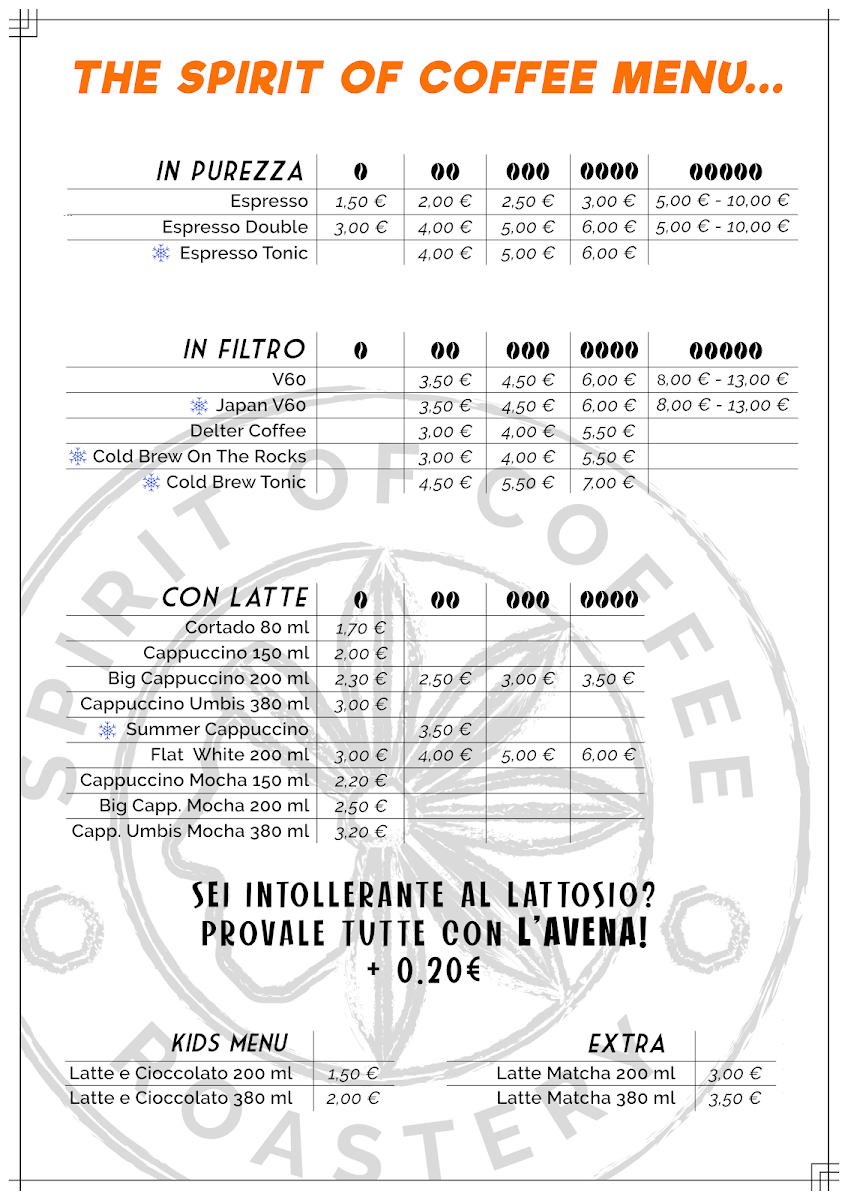 THE SPIRIT OF COFFEE MENU...

| IN PUREZZA | 0 | 00 | 000 | 0000 | 00000 |
|---|---|---|---|---|---|
| Espresso | 1,50 € | 2,00 € | 2,50 € | 3,00 € | 5,00 € - 10,00 € |
| Espresso Double | 3,00 € | 4,00 € | 5,00 € | 6,00 € | 5,00 € - 10,00 € |
| Espresso Tonic | | 4,00 € | 5,00 € | 6,00 € | |

| IN FILTRO | 0 | 00 | 000 | 0000 | 00000 |
|---|---|---|---|---|---|
| V60 | | 3,50 € | 4,50 € | 6,00 € | 8,00 € - 13,00 € |
| Japan V60 | | 3,50 € | 4,50 € | 6,00 € | 8,00 € - 13,00 € |
| Delter Coffee | | 3,00 € | 4,00 € | 5,50 € | |
| Cold Brew On The Rocks | | 3,00 € | 4,00 € | 5,50 € | |
| Cold Brew Tonic | | 4,50 € | 5,50 € | 7,00 € | |

| CON LATTE | 0 | 00 | 000 | 0000 |
|---|---|---|---|---|
| Cortado 80 ml | 1,70 € | | | |
| Cappuccino 150 ml | 2,00 € | | | |
| Big Cappuccino 200 ml | 2,30 € | 2,50 € | 3,00 € | 3,50 € |
| Cappuccino Umbis 380 ml | 3,00 € | | | |
| Summer Cappuccino | | 3,50 € | | |
| Flat White 200 ml | 3,00 € | 4,00 € | 5,00 € | 6,00 € |
| Cappuccino Mocha 150 ml | 2,20 € | | | |
| Big Capp. Mocha 200 ml | 2,50 € | | | |
| Capp. Umbis Mocha 380 ml | 3,20 € | | | |

SEI INTOLLERANTE AL LATTOSIO?
PROVALE TUTTE CON L'AVENA!
+ 0.20€

| KIDS MENU | |
|---|---|
| Latte e Cioccolato 200 ml | 1,50 € |
| Latte e Cioccolato 380 ml | 2,00 € |

| EXTRA | |
|---|---|
| Latte Matcha 200 ml | 3,00 € |
| Latte Matcha 380 ml | 3,50 € |

SPIRIT OF COFFEE ROASTERY